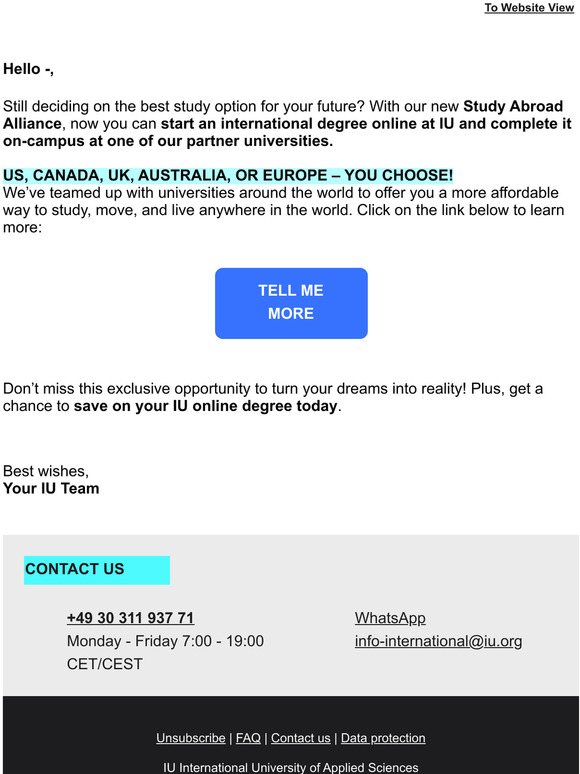 To Website View

Hello -,

Still deciding on the best study option for your future? With our new Study Abroad Alliance, now you can start an international degree online at IU and complete it on-campus at one of our partner universities.

US, CANADA, UK, AUSTRALIA, OR EUROPE – YOU CHOOSE!
We've teamed up with universities around the world to offer you a more affordable way to study, move, and live anywhere in the world. Click on the link below to learn more:

TELL ME MORE

Don't miss this exclusive opportunity to turn your dreams into reality! Plus, get a chance to save on your IU online degree today.

Best wishes,
Your IU Team

CONTACT US

+49 30 311 937 71
Monday - Friday 7:00 - 19:00 CET/CEST

WhatsApp
info-international@iu.org

Unsubscribe | FAQ | Contact us | Data protection

IU International University of Applied Sciences